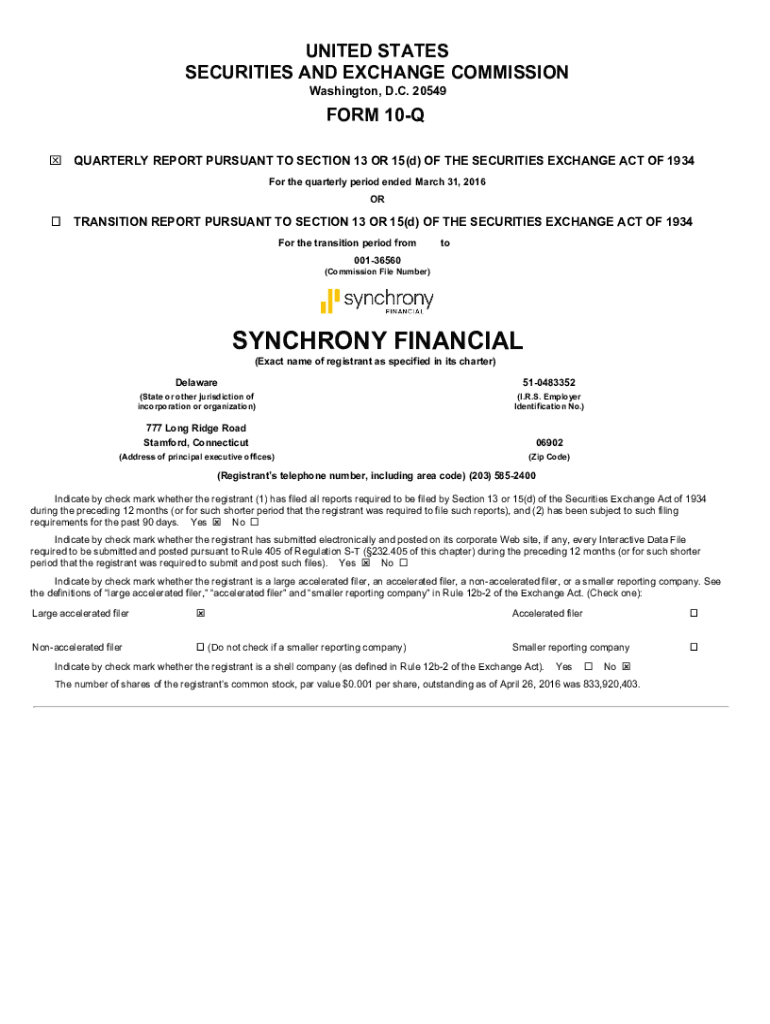 UNITED STATES
SECURITIES AND EXCHANGE COMMISSION
Washington, D.C. 20549

FORM 10-Q

☒ QUARTERLY REPORT PURSUANT TO SECTION 13 OR 15(d) OF THE SECURITIES EXCHANGE ACT OF 1934

For the quarterly period ended March 31, 2016

OR

☐ TRANSITION REPORT PURSUANT TO SECTION 13 OR 15(d) OF THE SECURITIES EXCHANGE ACT OF 1934

For the transition period from to

001-36560
(Commission File Number)

synchrony
FINANCIAL

SYNCHRONY FINANCIAL
(Exact name of registrant as specified in its charter)

Delaware
(State or other jurisdiction of incorporation or organization)

51-0483352
(I.R.S. Employer Identification No.)

777 Long Ridge Road
Stamford, Connecticut
(Address of principal executive offices)

06902
(Zip Code)

(Registrant's telephone number, including area code) (203) 585-2400

Indicate by check mark whether the registrant (1) has filed all reports required to be filed by Section 13 or 15(d) of the Securities Exchange Act of 1934 during the preceding 12 months (or for such shorter period that the registrant was required to file such reports), and (2) has been subject to such filing requirements for the past 90 days. Yes ☒ No ☐

Indicate by check mark whether the registrant has submitted electronically and posted on its corporate Web site, if any, every Interactive Data File required to be submitted and posted pursuant to Rule 405 of Regulation S-T (§232.405 of this chapter) during the preceding 12 months (or for such shorter period that the registrant was required to submit and post such files). Yes ☒ No ☐

Indicate by check mark whether the registrant is a large accelerated filer, an accelerated filer, a non-accelerated filer, or a smaller reporting company. See the definitions of "large accelerated filer," "accelerated filer" and "smaller reporting company" in Rule 12b-2 of the Exchange Act. (Check one):

Large accelerated filer ☒ Accelerated filer ☐

Non-accelerated filer ☐ (Do not check if a smaller reporting company) Smaller reporting company ☐

Indicate by check mark whether the registrant is a shell company (as defined in Rule 12b-2 of the Exchange Act). Yes ☐ No ☒

The number of shares of the registrant's common stock, par value $0.001 per share, outstanding as of April 26, 2016 was 833,920,403.